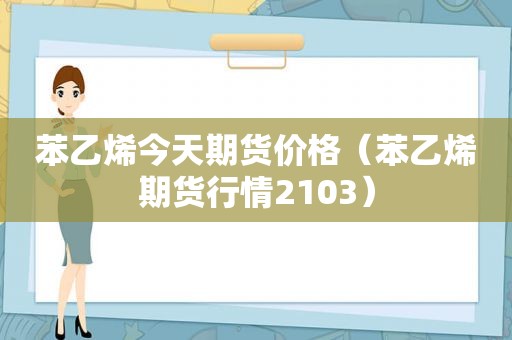 苯乙烯今天期货价格（苯乙烯期货行情2103）